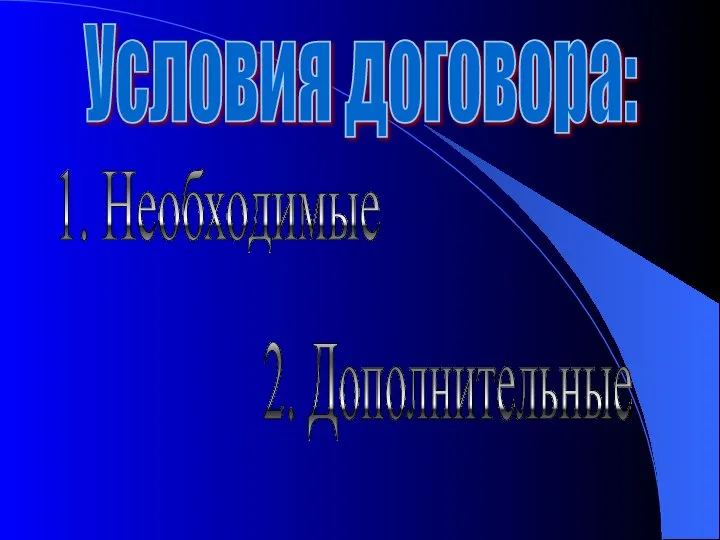 Условия договора:

1. Необходимые

2. Дополнительные